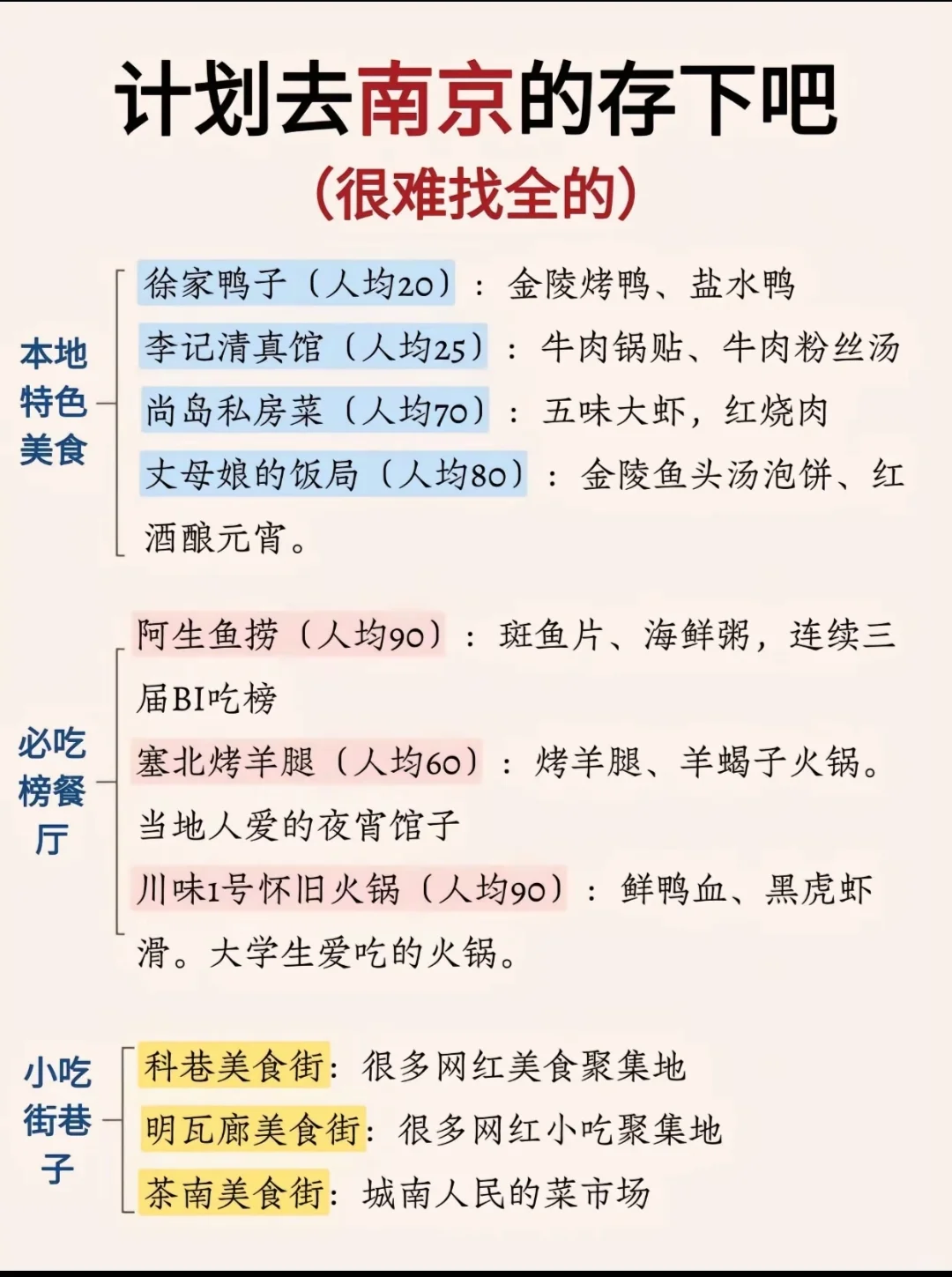 计划去南京的存下吧
(很难找全的)

本地特色美食

徐家鸭子（人均20）：金陵烤鸭、盐水鸭
李记清真馆（人均25）：牛肉锅贴、牛肉粉丝汤
尚岛私房菜（人均70）：五味大虾，红烧肉
丈母娘的饭局（人均80）：金陵鱼头汤泡饼、红酒酿元宵。

必吃榜餐厅

阿生鱼捞（人均90）：斑鱼片、海鲜粥，连续三届BI吃榜
塞北烤羊腿（人均60）：烤羊腿、羊蝎子火锅。当地人爱的夜宵馆子
川味1号怀旧火锅（人均90）：鲜鸭血、黑虎虾滑。大学生爱吃的火锅。

小吃街巷子

科巷美食街：很多网红美食聚集地
明瓦廊美食街：很多网红小吃聚集地
茶南美食街：城南人民的菜市场